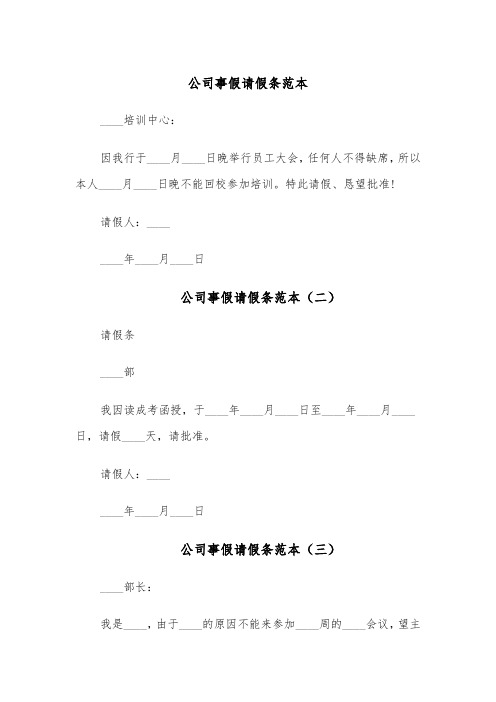 公司事假请假条范本

____培训中心：

因我行于____月____日晚举行员工大会，任何人不得缺席，所以本人____月____日晚不能回校参加培训。特此请假、恳望批准！

请假人：____

____年____月____日

公司事假请假条范本（二）

请假条

____部

我因读成考函授，于____年____月____日至____年____月____日，请假____天，请批准。

请假人：____

____年____月____日

公司事假请假条范本（三）

____部长：

我是____，由于____的原因不能来参加____周的____会议，望主